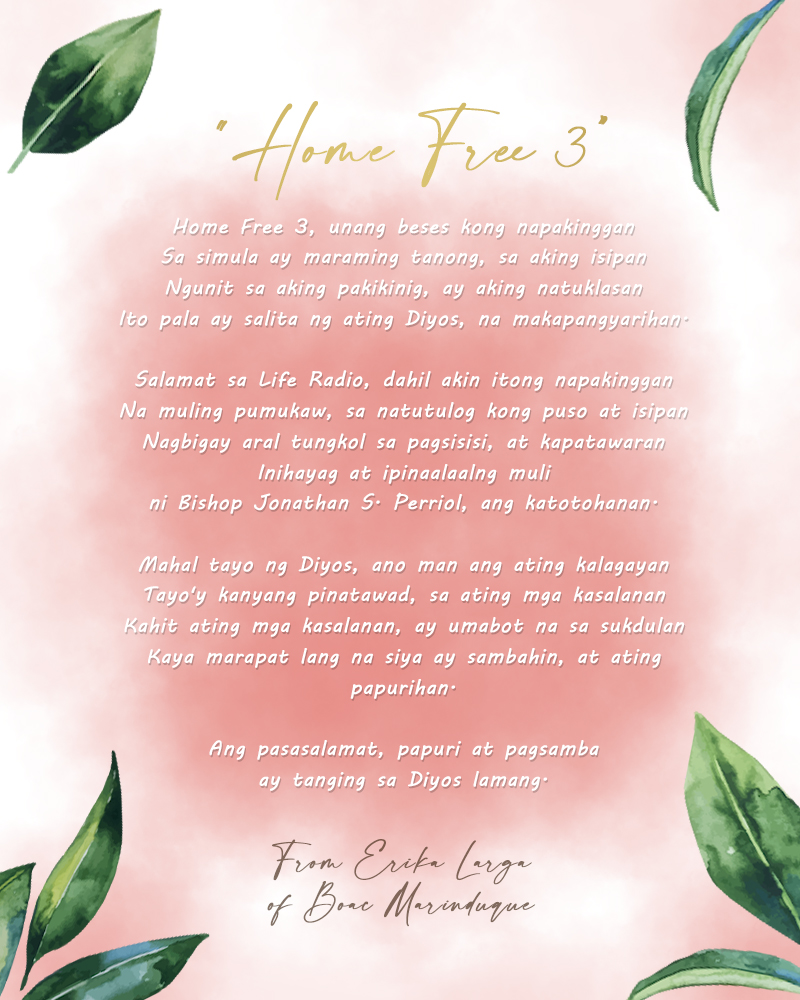 "Home Free 3"

Home Free 3, unang beses kong napakinggan
Sa simula ay maraming tanong, sa aking isipan
Ngunit sa aking pakikinig, ay aking natuklasan
Ito pala ay salita ng ating Diyos, na makapangyarihan.

Salamat sa Life Radio, dahil akin itong napakinggan
Na muling pumukaw, sa natutulog kong puso at isipan
Nagbigay aral tungkol sa pagsisisi, at kapatawaran
Inihayag at ipinaalaalng muli
ni Bishop Jonathan S. Perriol, ang katotohanan.

Mahal tayo ng Diyos, ano man ang ating kalagayan
Tayo'y kanyang pinatawad, sa ating mga kasalanan
Kahit ating mga kasalanan, ay umabot na sa sukdulan
Kaya marapat lang na siya ay sambahin, at ating papurihan.

Ang pasasalamat, papuri at pagsamba
ay tanging sa Diyos lamang.

From Erika Larga
of Boac Marinduque